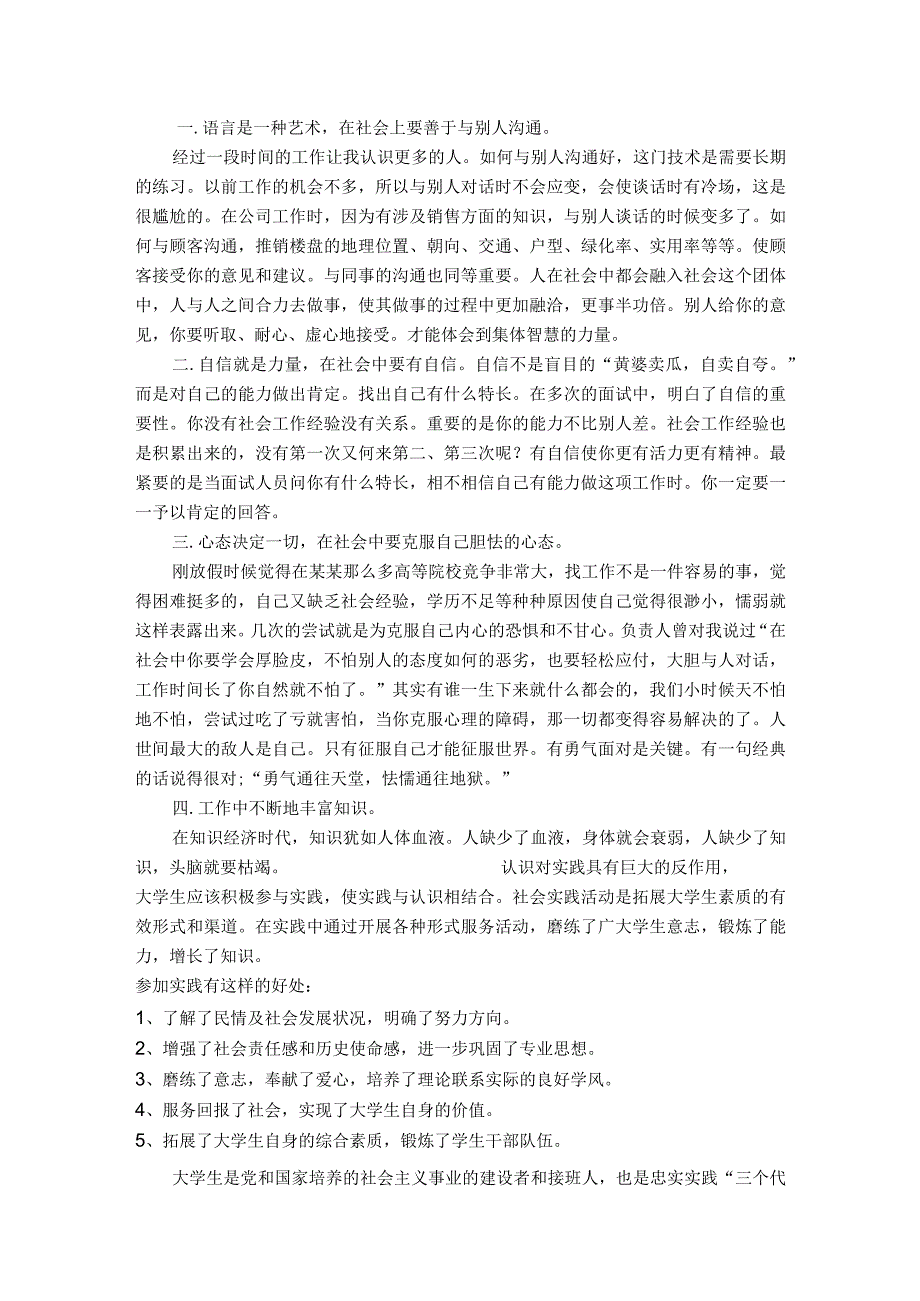 一. 语言是一种艺术，在社会上要善于与别人沟通。

经过一段时间的工作让我认识更多的人。如何与别人沟通好，这门技术是需要长期的练习。以前工作的机会不多，所以与别人对话时不会应变，会使谈话时有冷场，这是很尴尬的。在公司工作时，因为有涉及销售方面的知识，与别人谈话的时候变多了。如何与顾客沟通，推销楼盘的地理位置、朝向、交通、户型、绿化率、实用率等等。使顾客接受你的意见和建议。与同事的沟通也同等重要。人在社会中都会融入社会这个团体中，人与人之间合力去做事，使其做事的过程中更加融洽，更事半功倍。别人给你的意见，你要听取、耐心、虚心地接受。才能体会到集体智慧的力量。

二. 自信就是力量，在社会中要有自信。自信不是盲目的“黄婆卖瓜，自卖自夸。”而是对自己的能力做出肯定。找出自己有什么特长。在多次的面试中，明白了自信的重要性。你没有社会工作经验没有关系。重要的是你的能力不比别人差。社会工作经验也是积累出来的，没有第一次又何来第二、第三次呢？有自信使你更有活力更有精神。最紧要的是当面试人员问你有什么特长，相不相信自己有能力做这项工作时。你一定要一一予以肯定的回答。

三. 心态决定一切，在社会中要克服自己胆怯的心态。

刚放假时候觉得在某某那么多高等院校竞争非常大，找工作不是一件容易的事，觉得困难挺多的，自己又缺乏社会经验，学历不足等种种原因使自己觉得很渺小，懦弱就这样表露出来。几次的尝试就是为克服自己内心的恐惧和不甘心。负责人曾对我说过“在社会中你要学会厚脸皮，不怕别人的态度如何的恶劣，也要轻松应付，大胆与人对话，工作时间长了你自然就不怕了。”其实有谁一生下来就什么都会的，我们小时候天不怕地不怕，尝试过吃了亏就害怕，当你克服心理的障碍，那一切都变得容易解决的了。人世间最大的敌人是自己。只有征服自己才能征服世界。有勇气面对是关键。有一句经典的话说得很对；“勇气通往天堂，怯懦通往地狱。”

四. 工作中不断地丰富知识。

在知识经济时代，知识犹如人体血液。人缺少了血液，身体就会衰弱，人缺少了知识，头脑就要枯竭。 认识对实践具有巨大的反作用，大学生应该积极参与实践，使实践与认识相结合。社会实践活动是拓展大学生素质的有效形式和渠道。在实践中通过开展各种形式服务活动，磨练了广大学生意志，锻炼了能力，增长了知识。

参加实践有这样的好处：

1、了解了民情及社会发展状况，明确了努力方向。

2、增强了社会责任感和历史使命感，进一步巩固了专业思想。

3、磨练了意志，奉献了爱心，培养了理论联系实际的良好学风。

4、服务回报了社会，实现了大学生自身的价值。

5、拓展了大学生自身的综合素质，锻炼了学生干部队伍。

大学生是党和国家培养的社会主义事业的建设者和接班人，也是忠实实践“三个代